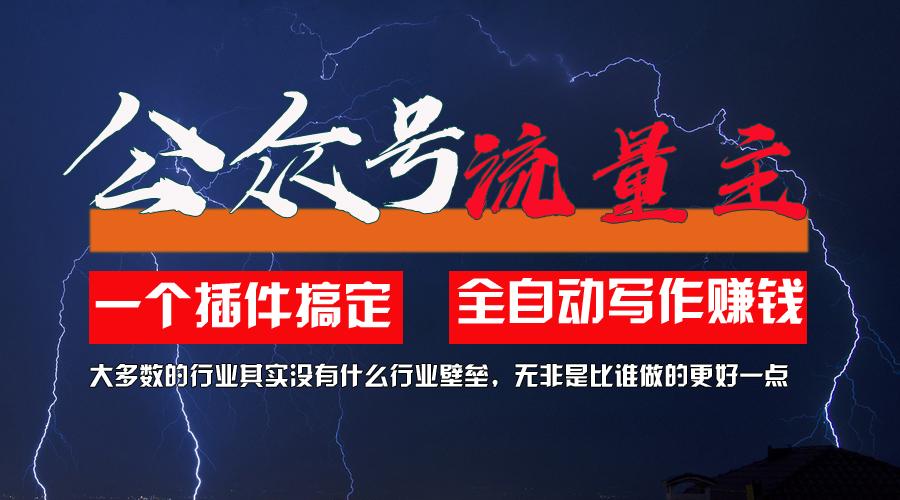 公众号流量主

一个插件搞定

全自动写作赚钱

大多数的行业其实没有什么行业壁垒，无非是比谁做的更好一点